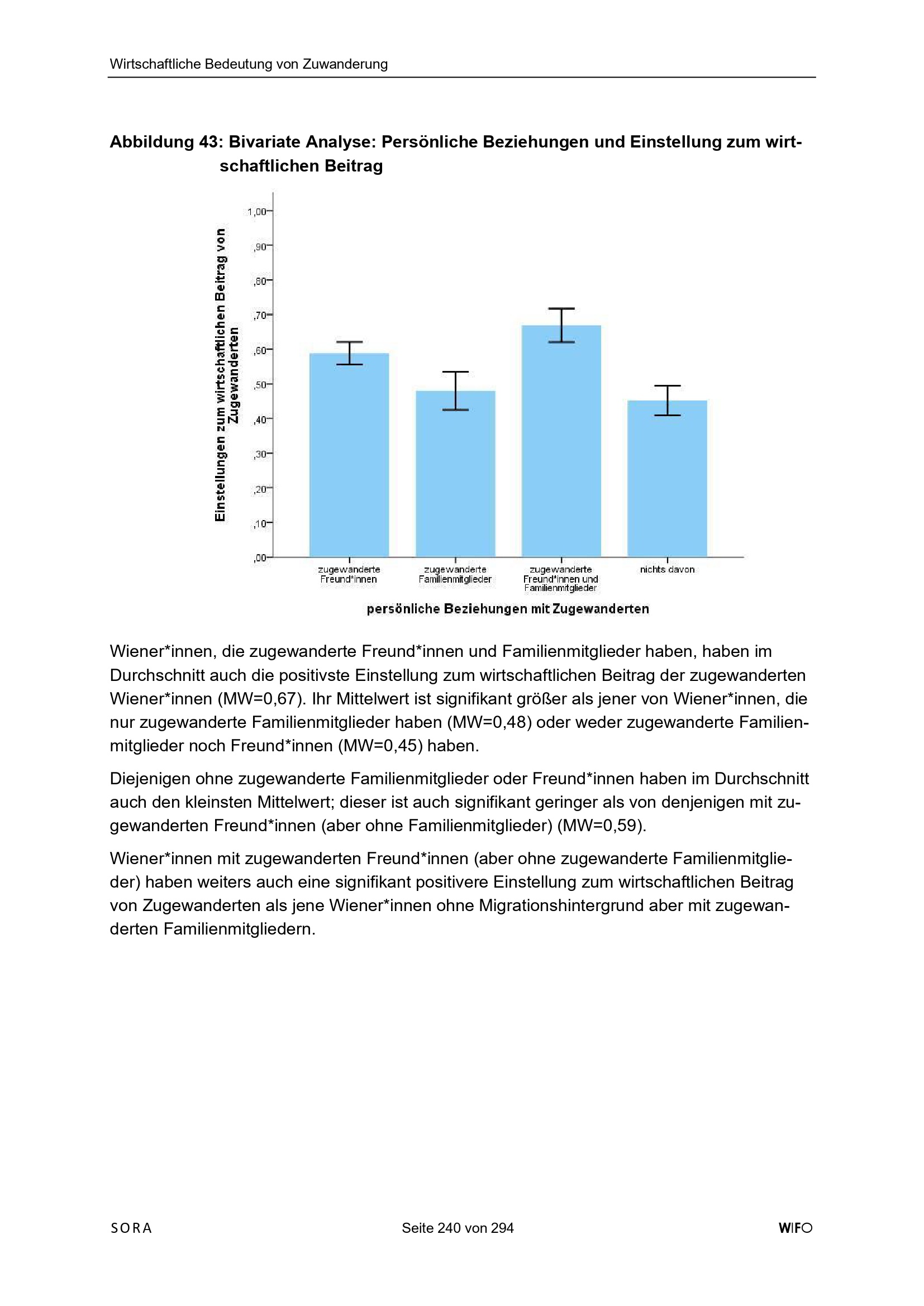 Wirtschaftliche Bedeutung von Zuwanderung

Abbildung 43: Bivariate Analyse: Persönliche Beziehungen und Einstellung zum wirtschaftlichen Beitrag

Einstellungen zum wirtschaftlichen Beitrag von Zugewanderten

1,00
,90
,80
,70
,60
,50
,40
,30
,20
,10
,00

zugewanderte Freund*innen
zugewanderte Familienmitglieder
zugewanderte Freund*innen und Familienmitglieder
nichts davon

persönliche Beziehungen mit Zugewanderten

Wiener*innen, die zugewanderte Freund*innen und Familienmitglieder haben, haben im Durchschnitt auch die positivste Einstellung zum wirtschaftlichen Beitrag der zugewanderten Wiener*innen (MW=0,67). Ihr Mittelwert ist signifikant größer als jener von Wiener*innen, die nur zugewanderte Familienmitglieder haben (MW=0,48) oder weder zugewanderte Familienmitglieder noch Freund*innen (MW=0,45) haben.

Diejenigen ohne zugewanderte Familienmitglieder oder Freund*innen haben im Durchschnitt auch den kleinsten Mittelwert; dieser ist auch signifikant geringer als von denjenigen mit zugewanderten Freund*innen (aber ohne Familienmitglieder) (MW=0,59).

Wiener*innen mit zugewanderten Freund*innen (aber ohne zugewanderte Familienmitglieder) haben weiters auch eine signifikant positivere Einstellung zum wirtschaftlichen Beitrag von Zugewanderten als jene Wiener*innen ohne Migrationshintergrund aber mit zugewanderten Familienmitgliedern.

SORA
Seite 240 von 294
WIFO